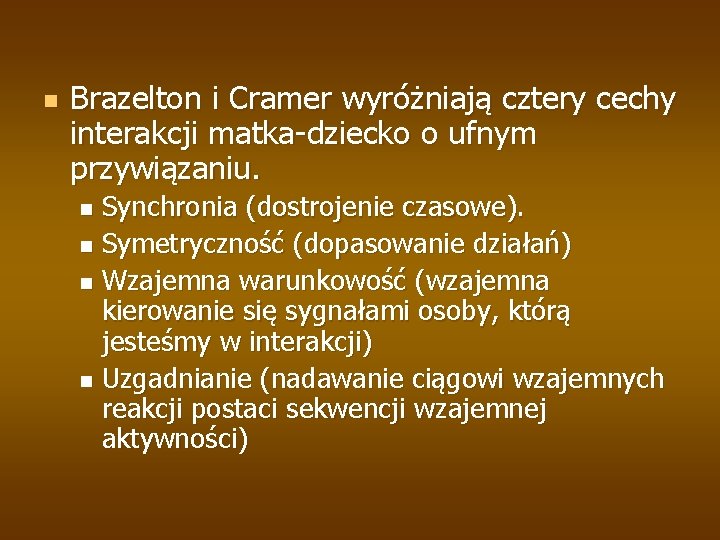 Brazelton i Cramer wyróżniają cztery cechy interakcji matka-dziecko o ufnym przywiązaniu.

Synchronia (dostrojenie czasowe).

Symetryczność (dopasowanie działań)

Wzajemna warunkowość (wzajemna kierowanie się sygnałami osoby, którą jesteśmy w interakcji)

Uzgadnianie (nadawanie ciągowi wzajemnych reakcji postaci sekwencji wzajemnej aktywności)